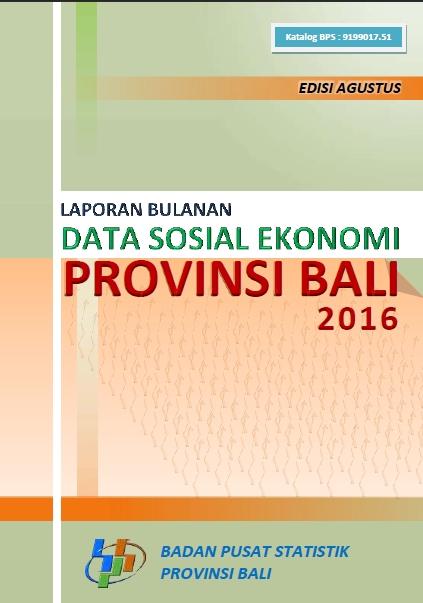 Katalog BPS : 9199017.51

EDISI AGUSTUS

LAPORAN BULANAN
DATA SOSIAL EKONOMI
PROVINSI BALI
2016

BADAN PUSAT STATISTIK
PROVINSI BALI